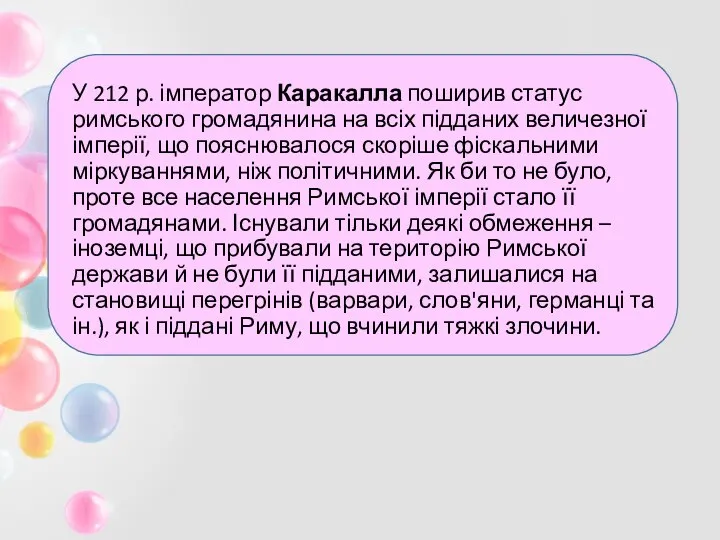 У 212 р. імператор Каракалла поширив статус римського громадянина на всіх підданих величезної імперії, що пояснювалося скоріше фіскальними міркуваннями, ніж політичними. Як би то не було, проте все населення Римської імперії стало її громадянами. Існували тільки деякі обмеження – іноземці, що прибували на територію Римської держави й не були її підданими, залишалися на становищі перегрінів (варвари, слов'яни, германці та ін.), як і піддані Риму, що вчинили тяжкі злочини.